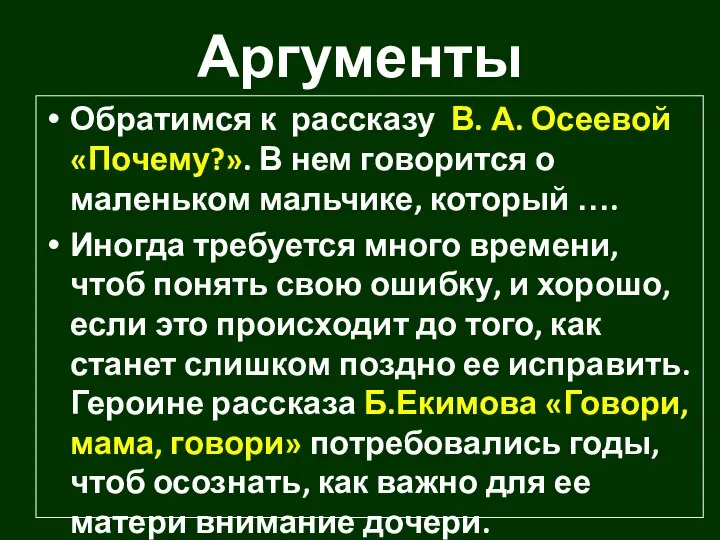 Аргументы

• Обратимся к рассказу В. А. Осеевой «Почему?». В нем говорится о маленьком мальчике, который ….

• Иногда требуется много времени, чтоб понять свою ошибку, и хорошо, если это происходит до того, как станет слишком поздно ее исправить. Героине рассказа Б.Екимова «Говори, мама, говори» потребовались годы, чтоб осознать, как важно для ее матери внимание дочери.